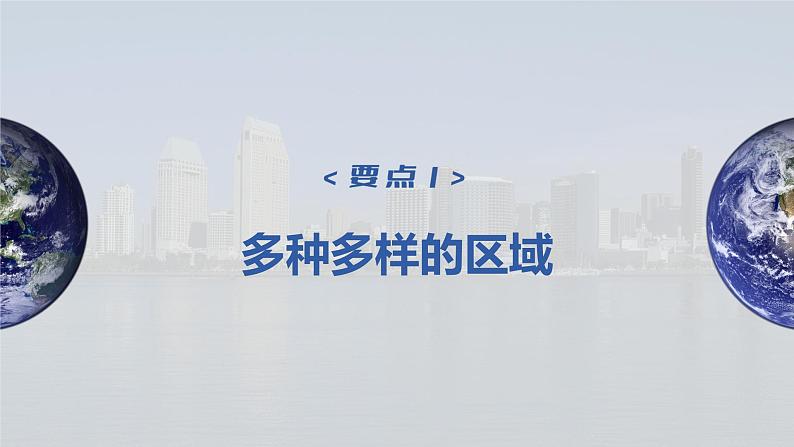 < 要点 1 >

多种多样的区域